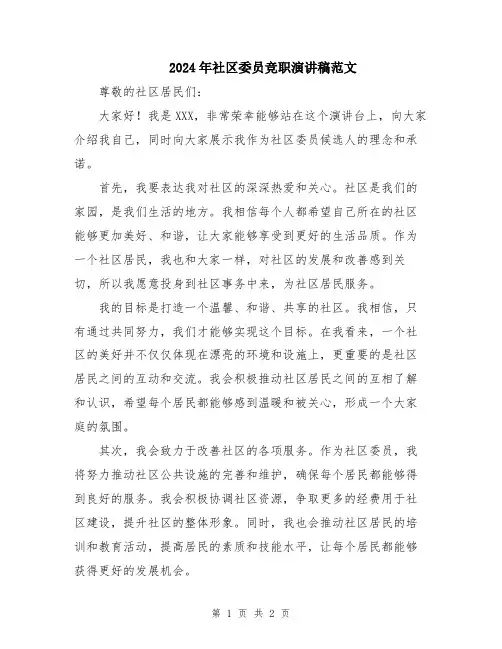 2024年社区委员竞职演讲稿范文

尊敬的社区居民们：

大家好！我是XXX，非常荣幸能够站在这个演讲台上，向大家介绍我自己，同时向大家展示我作为社区委员候选人的理念和承诺。

首先，我要表达我对社区的深深热爱和关心。社区是我们的家园，是我们生活的地方。我相信每个人都希望自己所在的社区能够更加美好、和谐，让大家能够享受到更好的生活品质。作为一个社区居民，我也和大家一样，对社区的发展和改善感到关切，所以我愿意投身到社区事务中来，为社区居民服务。

我的目标是打造一个温馨、和谐、共享的社区。我相信，只有通过共同努力，我们才能够实现这个目标。在我看来，一个社区的美好并不仅仅体现在漂亮的环境和设施上，更重要的是社区居民之间的互动和交流。我会积极推动社区居民之间的互相了解和认识，希望每个居民都能够感到温暖和被关心，形成一个大家庭的氛围。

其次，我会致力于改善社区的各项服务。作为社区委员，我将努力推动社区公共设施的完善和维护，确保每个居民都能够得到良好的服务。我会积极协调社区资源，争取更多的经费用于社区建设，提升社区的整体形象。同时，我也会推动社区居民的培训和教育活动，提高居民的素质和技能水平，让每个居民都能够获得更好的发展机会。

第 1 页 共 2 页